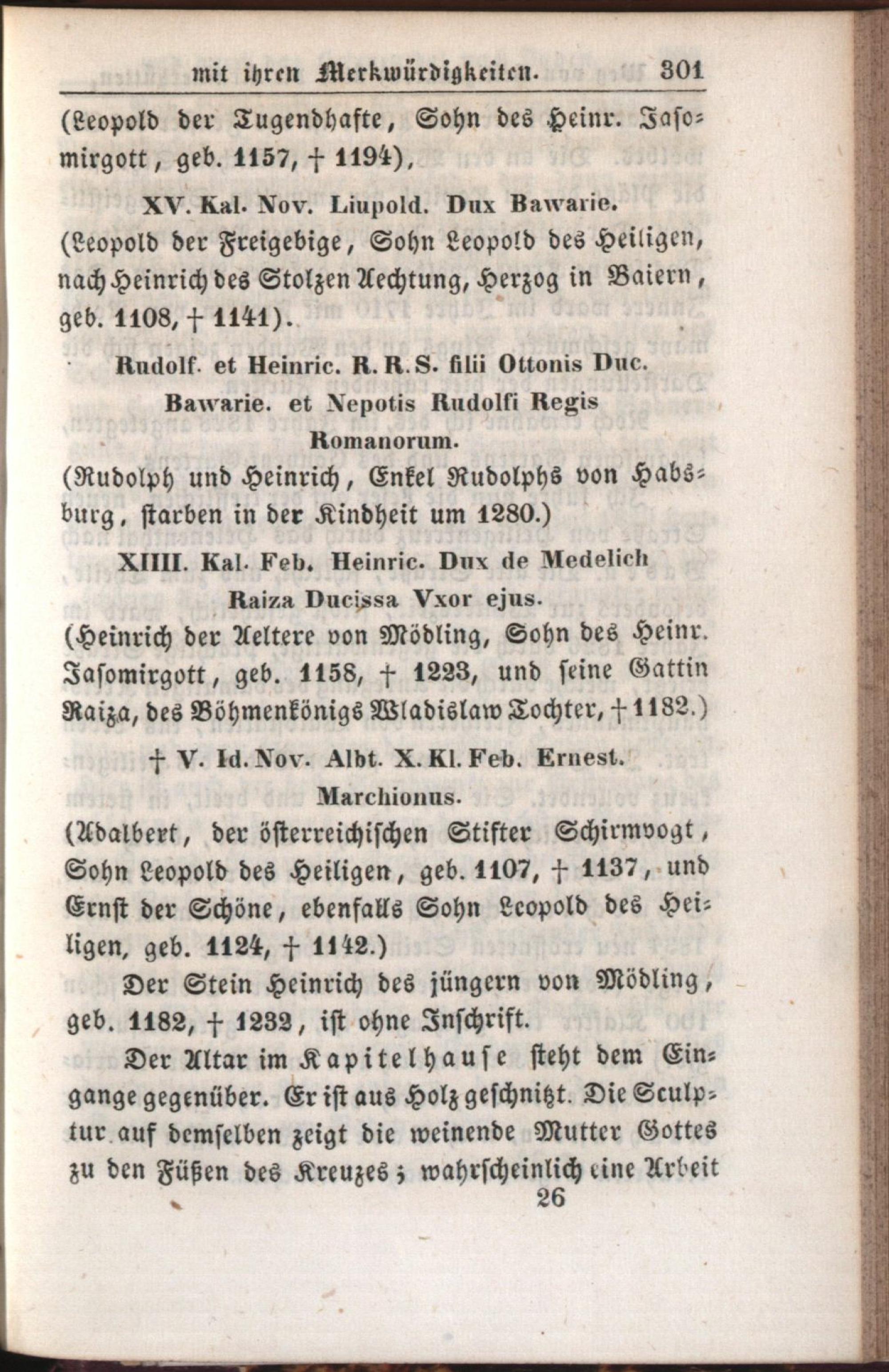 mit ihren Merkwürdigkeiten. 301

(Leopold der Tugendhafte, Sohn des Heinr. Jasomirgott, geb. 1157, † 1194),

XV. Kal. Nov. Liupold. Dux Bawarie.

(Leopold der Freigebige, Sohn Leopold des Heiligen, nach Heinrich des Stolzen Aechtung, Herzog in Baiern, geb. 1108, † 1141).

Rudolf. et Heinric. R. R. S. filii Ottonis Duc. Bawarie. et Nepotis Rudolfi Regis Romanorum.

(Rudolph und Heinrich, Enkel Rudolphs von Habsburg, starben in der Kindheit um 1280.)

XIIII. Kal. Feb. Heinric. Dux de Medelich Raiza Ducissa Vxor ejus.

(Heinrich der Aeltere von Mödling, Sohn des Heinr. Jasomirgott, geb. 1158, † 1223, und seine Gattin Raiza, des Böhmenkönigs Wladislaw Tochter, † 1182.)

† V. Id. Nov. Albt. X. Kl. Feb. Ernest. Marchionus.

(Adalbert, der österreichischen Stifter Schirmvogt, Sohn Leopold des Heiligen, geb. 1107, † 1137, und Ernst der Schöne, ebenfalls Sohn Leopold des Heiligen, geb. 1124, † 1142.)

Der Stein Heinrich des jüngern von Mödling, geb. 1182, † 1232, ist ohne Inschrift.

Der Altar im Kapitelhause steht dem Eingange gegenüber. Er ist aus Holz geschnitzt. Die Sculptur auf demselben zeigt die weinende Mutter Gottes zu den Füßen des Kreuzes; wahrscheinlich eine Arbeit

26